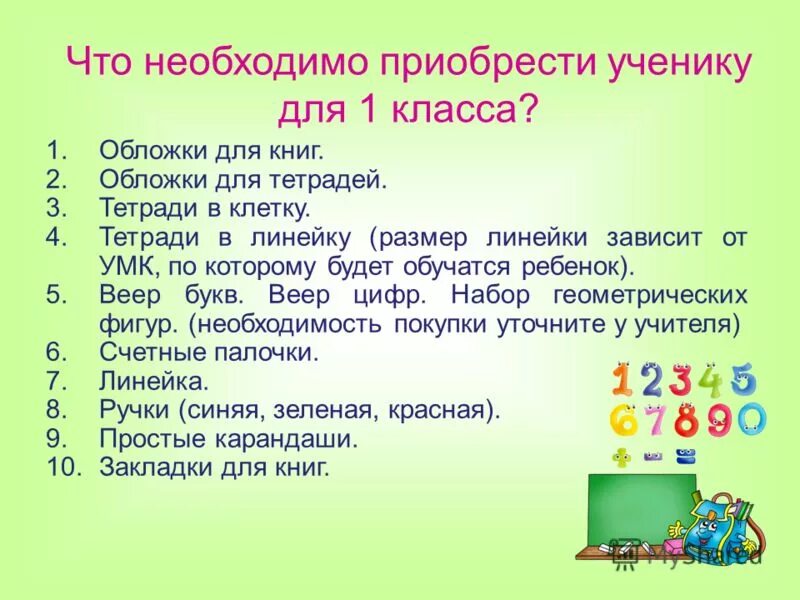 Что необходимо приобрести ученику для 1 класса?

1. Обложки для книг.
2. Обложки для тетрадей.
3. Тетради в клетку.
4. Тетради в линейку (размер линейки зависит от УМК, по которому будет обучатся ребенок).
5. Веер букв. Веер цифр. Набор геометрических фигур. (необходимость покупки уточните у учителя)
6. Счетные палочки.
7. Линейка.
8. Ручки (синяя, зеленая, красная).
9. Простые карандаши.
10. Закладки для книг.

1 2 3 4 5
6 7 8 9 0
+ - =

MyShared